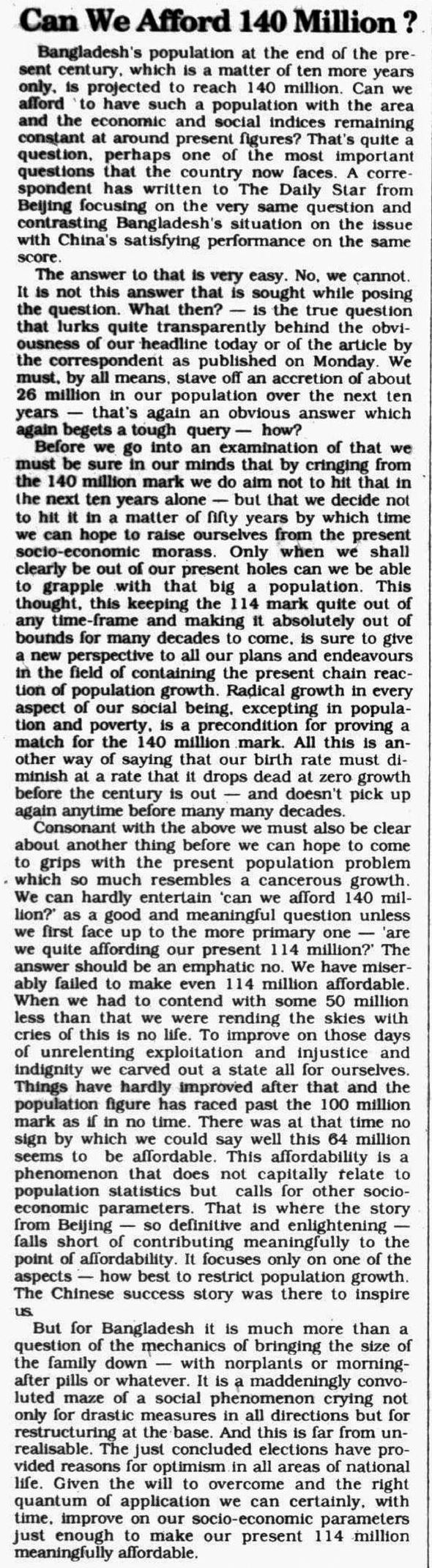 Can We Afford 140 Million ?

Bangladesh's population at the end of the present century, which is a matter of ten more years only, is projected to reach 140 million. Can we afford to have such a population with the area and the economic and social indices remaining constant at around present figures? That's quite a question, perhaps one of the most important questions that the country now faces. A correspondent has written to The Daily Star from Beijing focusing on the very same question and contrasting Bangladesh's situation on the issue with China's satisfying performance on the same score.

The answer to that is very easy. No, we cannot. It is not this answer that is sought while posing the question. What then? — is the true question that lurks quite transparently behind the obviousness of our headline today or of the article by the correspondent as published on Monday. We must, by all means, stave off an accretion of about 26 million in our population over the next ten years — that's again an obvious answer which again begets a tough query — how?

Before we go into an examination of that we must be sure in our minds that by cringing from the 140 million mark we do aim not to hit that in the next ten years alone — but that we decide not to hit it in a matter of fifty years by which time we can hope to raise ourselves from the present socio-economic morass. Only when we shall clearly be out of our present holes can we be able to grapple with that big a population. This thought, this keeping the 114 mark quite out of any time-frame and making it absolutely out of bounds for many decades to come, is sure to give a new perspective to all our plans and endeavours in the field of containing the present chain reaction of population growth. Radical growth in every aspect of our social being, excepting in population and poverty, is a precondition for proving a match for the 140 million mark. All this is another way of saying that our birth rate must diminish at a rate that it drops dead at zero growth before the century is out — and doesn't pick up again anytime before many many decades.

Consonant with the above we must also be clear about another thing before we can hope to come to grips with the present population problem which so much resembles a cancerous growth. We can hardly entertain 'can we afford 140 million?' as a good and meaningful question unless we first face up to the more primary one — 'are we quite affording our present 114 million?' The answer should be an emphatic no. We have miserably failed to make even 114 million affordable. When we had to contend with some 50 million less than that we were rending the skies with cries of this is no life. To improve on those days of unrelenting exploitation and injustice and indignity we carved out a state all for ourselves. Things have hardly improved after that and the population figure has raced past the 100 million mark as if in no time. There was at that time no sign by which we could say well this 64 million seems to be affordable. This affordability is a phenomenon that does not capitally relate to population statistics but calls for other socio-economic parameters. That is where the story from Beijing — so definitive and enlightening — falls short of contributing meaningfully to the point of affordability. It focuses only on one of the aspects — how best to restrict population growth. The Chinese success story was there to inspire us.

But for Bangladesh it is much more than a question of the mechanics of bringing the size of the family down — with norplants or morning-after pills or whatever. It is a maddeningly convoluted maze of a social phenomenon crying not only for drastic measures in all directions but for restructuring at the base. And this is far from unrealisable. The just concluded elections have provided reasons for optimism in all areas of national life. Given the will to overcome and the right quantum of application we can certainly, with time, improve on our socio-economic parameters just enough to make our present 114 million meaningfully affordable.